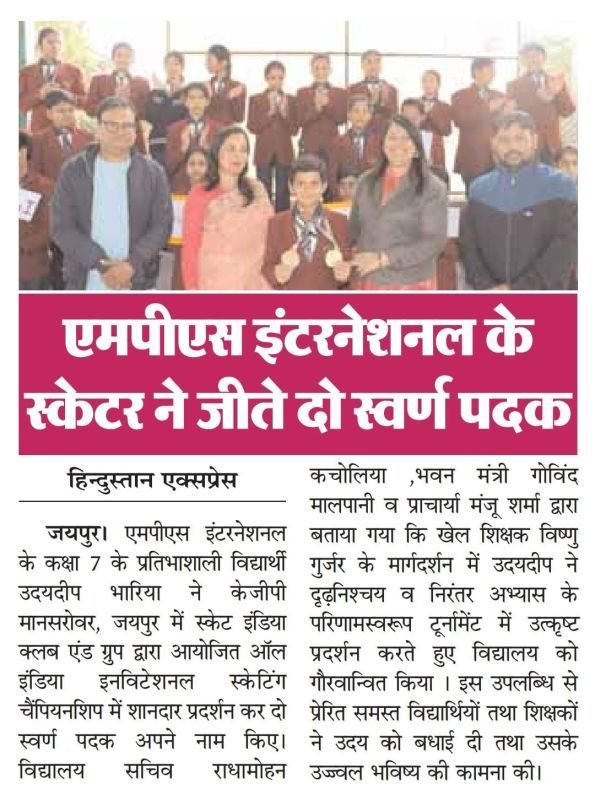 एमपीएस इंटरनेशनल के स्केटर ने जीते दो स्वर्ण पदक

हिन्दुस्तान एक्सप्रेस

जयपुर। एमपीएस इंटरनेशनल के कक्षा 7 के प्रतिभाशाली विद्यार्थी उदयदीप भारिया ने केजीपी मानसरोवर, जयपुर में स्केट इंडिया क्लब एंड ग्रुप द्वारा आयोजित ऑल इंडिया इनविटेशनल स्केटिंग चैंपियनशिप में शानदार प्रदर्शन कर दो स्वर्ण पदक अपने नाम किए। विद्यालय सचिव राधामोहन कचोलिया ,भवन मंत्री गोविंद मालपानी व प्राचार्या मंजू शर्मा द्वारा बताया गया कि खेल शिक्षक विष्णु गुर्जर के मार्गदर्शन में उदयदीप ने दृढ़निश्चय व निरंतर अभ्यास के परिणामस्वरूप टूर्नामेंट में उत्कृष्ट प्रदर्शन करते हुए विद्यालय को गौरवान्वित किया । इस उपलब्धि से प्रेरित समस्त विद्यार्थियों तथा शिक्षकों ने उदय को बधाई दी तथा उसके उज्ज्वल भविष्य की कामना की।